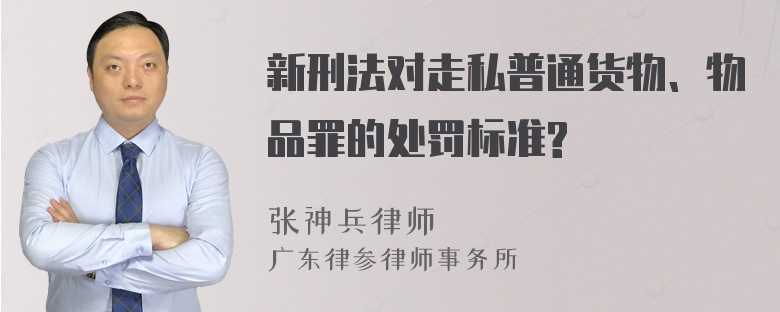 新刑法对走私普通货物、物品罪的处罚标准?

张神兵律师

广东律参律师事务所